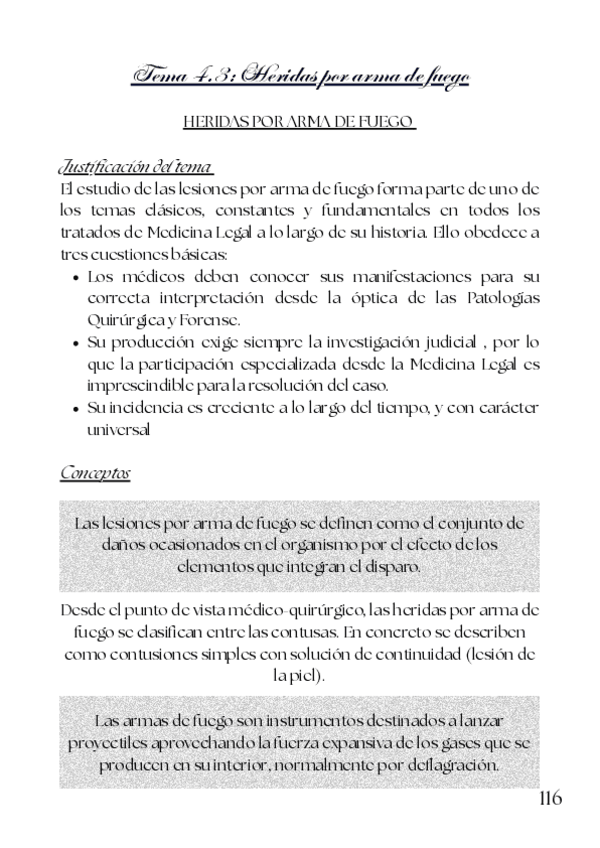 Tema 4.3: Heridas por arma de fuego

HERIDAS POR ARMA DE FUEGO

Justificación del tema
El estudio de las lesiones por arma de fuego forma parte de uno de los temas clásicos, constantes y fundamentales en todos los tratados de Medicina Legal a lo largo de su historia. Ello obedece a tres cuestiones básicas:
• Los médicos deben conocer sus manifestaciones para su correcta interpretación desde la óptica de las Patologías Quirúrgica y Forense.
• Su producción exige siempre la investigación judicial , por lo que la participación especializada desde la Medicina Legal es imprescindible para la resolución del caso.
• Su incidencia es creciente a lo largo del tiempo, y con carácter universal

Conceptos

Las lesiones por arma de fuego se definen como el conjunto de daños ocasionados en el organismo por el efecto de los elementos que integran el disparo.

Desde el punto de vista médico-quirúrgico, las heridas por arma de fuego se clasifican entre las contusas. En concreto se describen como contusiones simples con solución de continuidad (lesión de la piel).

Las armas de fuego son instrumentos destinados a lanzar proyectiles aprovechando la fuerza expansiva de los gases que se producen en su interior, normalmente por deflagración.

116